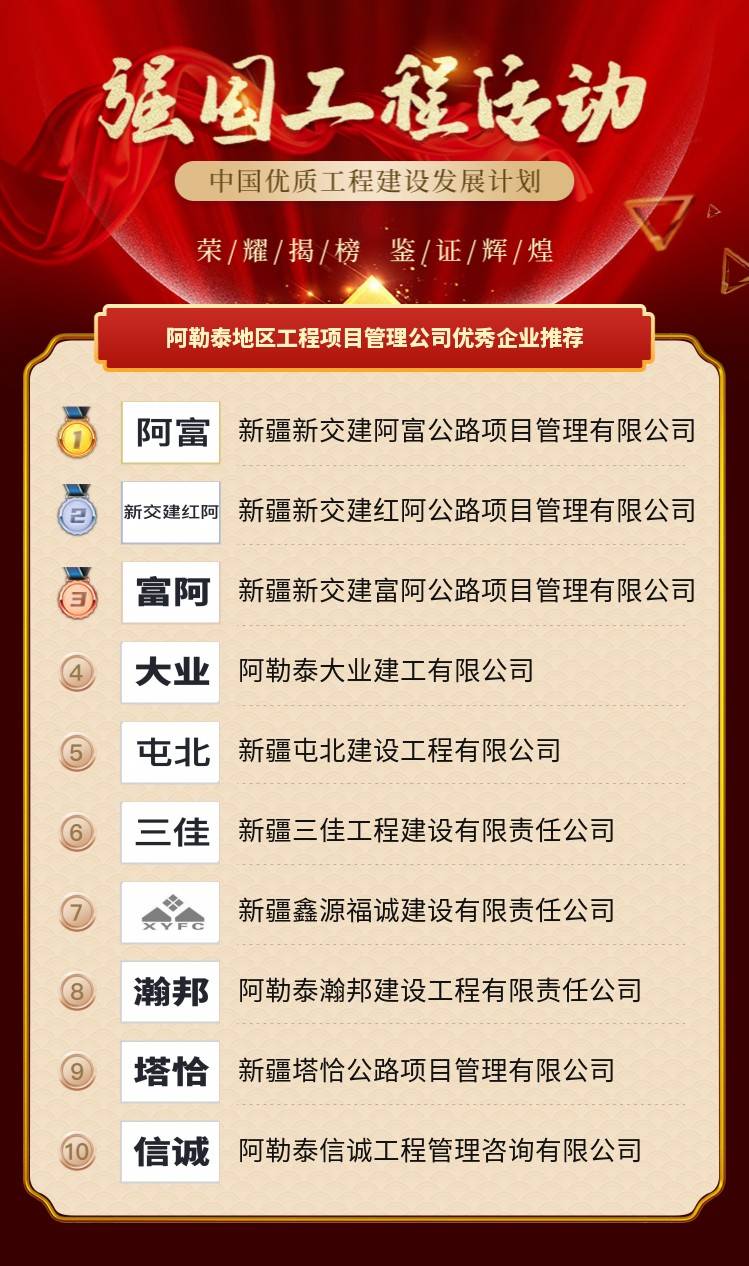 强国工程活动

中国优质工程建设发展计划

荣/耀/揭/榜 鉴/证/辉/煌

阿勒泰地区工程项目管理公司优秀企业推荐

1 阿富 新疆新交建阿富公路项目管理有限公司

2 新交建红阿 新疆新交建红阿公路项目管理有限公司

3 富阿 新疆新交建富阿公路项目管理有限公司

4 大业 阿勒泰大业建工有限公司

5 屯北 新疆屯北建设工程有限公司

6 三佳 新疆三佳工程建设有限责任公司

7 XYFC 新疆鑫源福诚建设有限责任公司

8 瀚邦 阿勒泰瀚邦建设工程有限责任公司

9 塔恰 新疆塔恰公路项目管理有限公司

10 信诚 阿勒泰信诚工程管理咨询有限公司